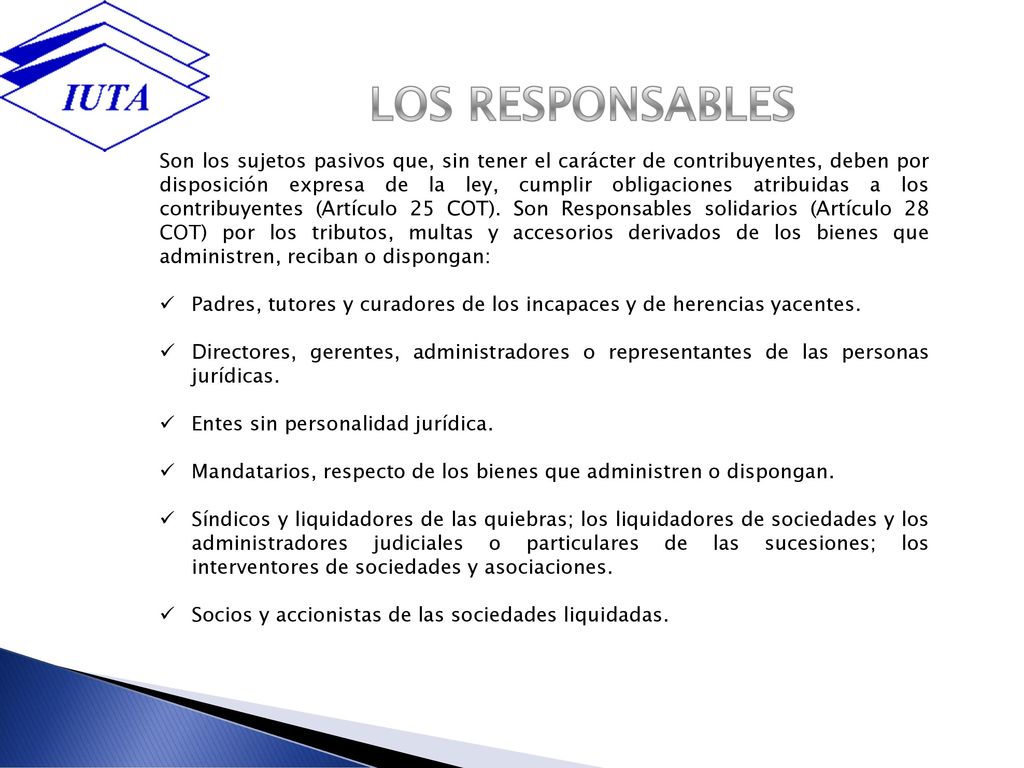 IUTA

LOS RESPONSABLES

Son los sujetos pasivos que, sin tener el carácter de contribuyentes, deben por disposición expresa de la ley, cumplir obligaciones atribuidas a los contribuyentes (Artículo 25 COT). Son Responsables solidarios (Artículo 28 COT) por los tributos, multas y accesorios derivados de los bienes que administren, reciban o dispongan:

✓ Padres, tutores y curadores de los incapaces y de herencias yacentes.

✓ Directores, gerentes, administradores o representantes de las personas jurídicas.

✓ Entes sin personalidad jurídica.

✓ Mandatarios, respecto de los bienes que administren o dispongan.

✓ Síndicos y liquidadores de las quiebras; los liquidadores de sociedades y los administradores judiciales o particulares de las sucesiones; los interventores de sociedades y asociaciones.

✓ Socios y accionistas de las sociedades liquidadas.